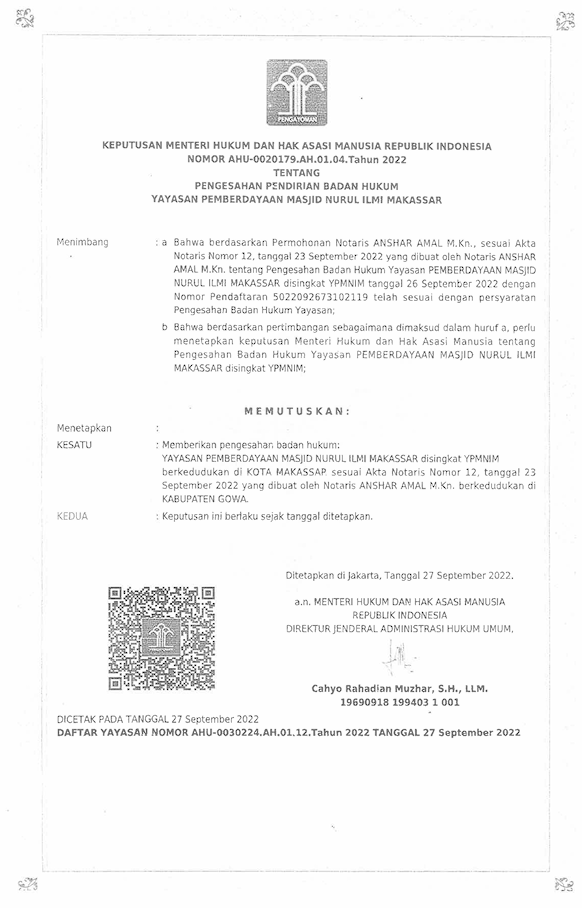 PENGAYOMAN

KEPUTUSAN MENTERI HUKUM DAN HAK ASASI MANUSIA REPUBLIK INDONESIA
NOMOR AHU-0020179.AH.01.04.Tahun 2022
TENTANG
PENGESAHAN PENDIRIAN BADAN HUKUM
YAYASAN PEMBERDAYAAN MASJID NURUL ILMI MAKASSAR

Menimbang : a Bahwa berdasarkan Permohonan Notaris ANSHAR AMAL M.Kn., sesuai Akta Notaris Nomor 12, tanggal 23 September 2022 yang dibuat oleh Notaris ANSHAR AMAL M.Kn. tentang Pengesahan Badan Hukum Yayasan PEMBERDAYAAN MASJID NURUL ILMI MAKASSAR disingkat YPMNIM tanggal 26 September 2022 dengan Nomor Pendaftaran 5022092673102119 telah sesuai dengan persyaratan Pengesahan Badan Hukum Yayasan;

b Bahwa berdasarkan pertimbangan sebagaimana dimaksud dalam huruf a, perlu menetapkan keputusan Menteri Hukum dan Hak Asasi Manusia tentang Pengesahan Badan Hukum Yayasan PEMBERDAYAAN MASJID NURUL ILMI MAKASSAR disingkat YPMNIM;

MEMUTUSKAN:

Menetapkan :

KESATU : Memberikan pengesahan badan hukum:
YAYASAN PEMBERDAYAAN MASJID NURUL ILMI MAKASSAR disingkat YPMNIM berkedudukan di KOTA MAKASSAR sesuai Akta Notaris Nomor 12, tanggal 23 September 2022 yang dibuat oleh Notaris ANSHAR AMAL M.Kn. berkedudukan di KABUPATEN GOWA.

KEDUA : Keputusan ini berlaku sejak tanggal ditetapkan.

Ditetapkan di Jakarta, Tanggal 27 September 2022.

a.n. MENTERI HUKUM DAN HAK ASASI MANUSIA
REPUBLIK INDONESIA
DIREKTUR JENDERAL ADMINISTRASI HUKUM UMUM,

Cahyo Rahadian Muzhar, S.H., LLM.
19690918 199403 1 001

DICETAK PADA TANGGAL 27 September 2022
DAFTAR YAYASAN NOMOR AHU-0030224.AH.01.12.Tahun 2022 TANGGAL 27 September 2022